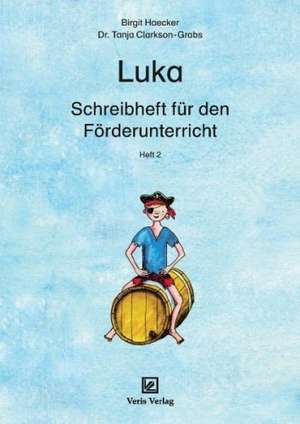 Birgit Haecker
Dr. Tanja Clarkson-Grabs

Luka

Schreibheft für den Förderunterricht

Heft 2

Veris Verlag